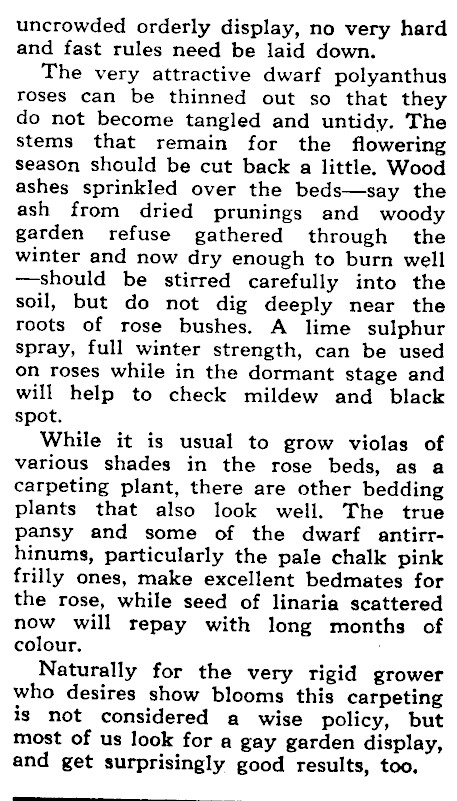 uncrowded orderly display, no very hard and fast rules need be laid down.

The very attractive dwarf polyanthus roses can be thinned out so that they do not become tangled and untidy. The stems that remain for the flowering season should be cut back a little. Wood ashes sprinkled over the beds—say the ash from dried prunings and woody garden refuse gathered through the winter and now dry enough to burn well—should be stirred carefully into the soil, but do not dig deeply near the roots of rose bushes. A lime sulphur spray, full winter strength, can be used on roses while in the dormant stage and will help to check mildew and black spot.

While it is usual to grow violas of various shades in the rose beds, as a carpeting plant, there are other bedding plants that also look well. The true pansy and some of the dwarf antirrhinums, particularly the pale chalk pink frilly ones, make excellent bedmates for the rose, while seed of linaria scattered now will repay with long months of colour.

Naturally for the very rigid grower who desires show blooms this carpeting is not considered a wise policy, but most of us look for a gay garden display, and get surprisingly good results, too.